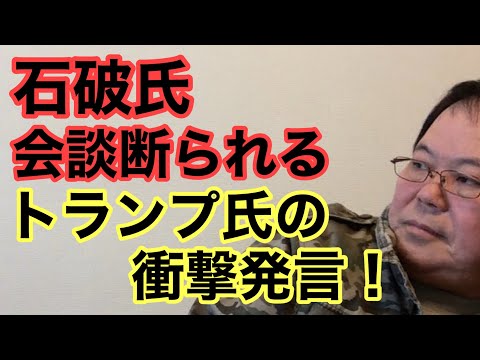 石破氏
会談断られる
トランプ氏の
衝撃発言！